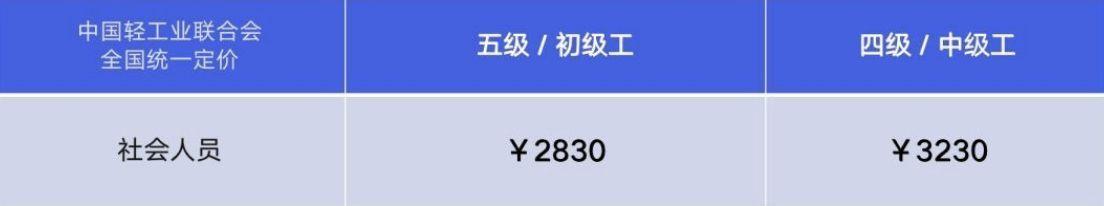 | 中国轻工业联合会 全国统一定价 | 五级 / 初级工 | 四级 / 中级工 |
|---|---|---|
| 社会人员 | ￥2830 | ￥3230 |